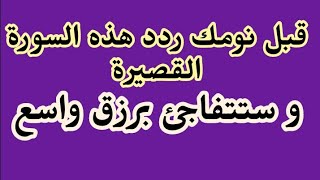 قبل نومك ردد هذه السورة القصيرة

و ستتفاجئ برزق واسع